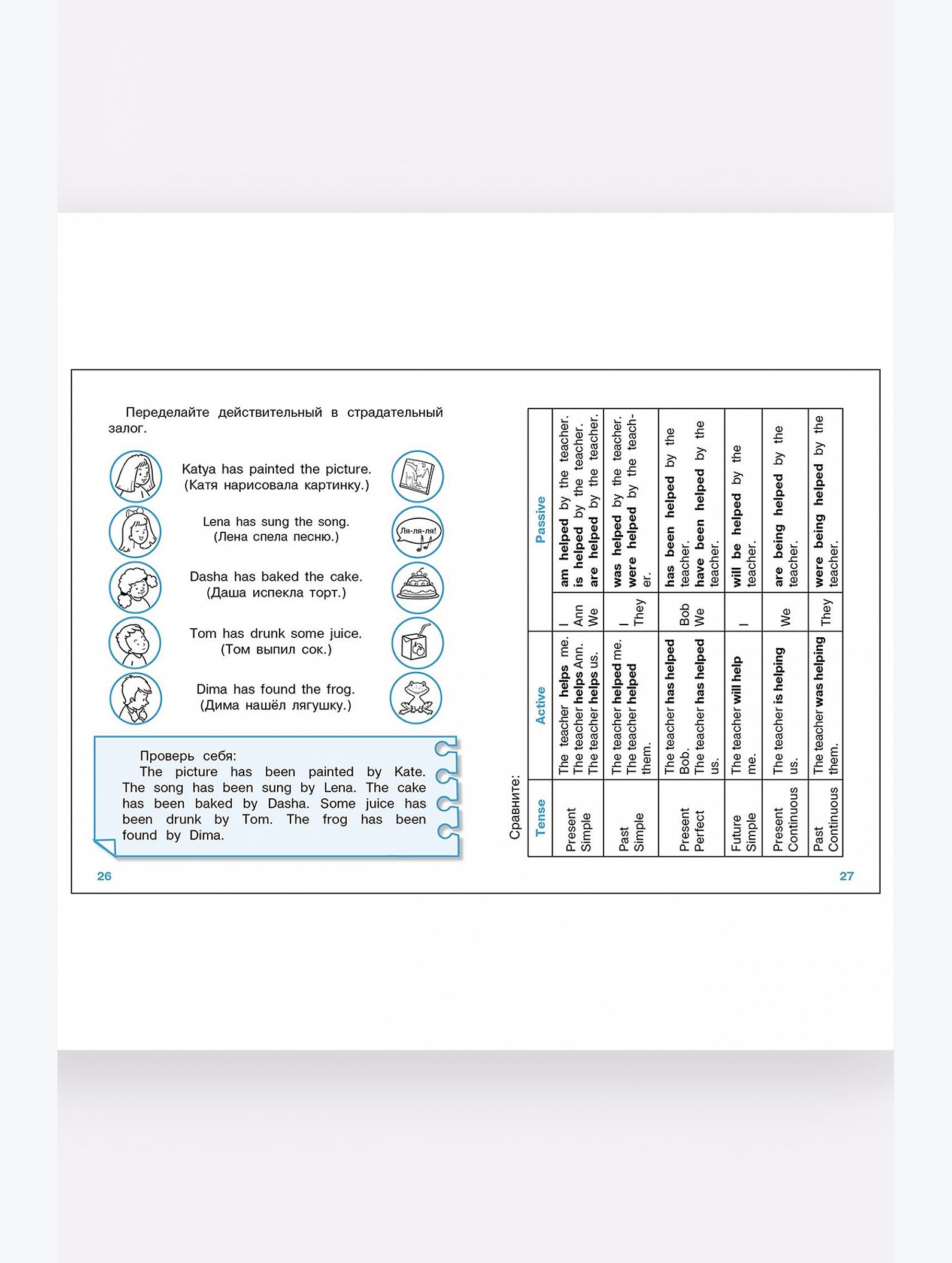 Переделайте действительный в страдательный залог.

Katya has painted the picture.
(Катя нарисовала картинку.)

Lena has sung the song.
(Лена спела песню.)

Ля-ля-ля!

Dasha has baked the cake.
(Даша испекла торт.)

Tom has drunk some juice.
(Том выпил сок.)

Dima has found the frog.
(Дима нашёл лягушку.)

Проверь себя:
The picture has been painted by Kate. The song has been sung by Lena. The cake has been baked by Dasha. Some juice has been drunk by Tom. The frog has been found by Dima.

26

Сравните:

| Tense | Active | Passive | |
|---|---|---|---|
| Present Simple | The teacher helps me. The teacher helps Ann. The teacher helps us. | I Ann We | am helped by the teacher. is helped by the teacher. are helped by the teacher. |
| Past Simple | The teacher helped me. The teacher helped them. | I They | was helped by the teacher. were helped by the teacher. |
| Present Perfect | The teacher has helped Bob. The teacher has helped us. | Bob We | has been helped by the teacher. have been helped by the teacher. |
| Future Simple | The teacher will help me. | I | will be helped by the teacher. |
| Present Continuous | The teacher is helping us. | We | are being helped by the teacher. |
| Past Continuous | The teacher was helping them. | They | were being helped by the teacher. |

27